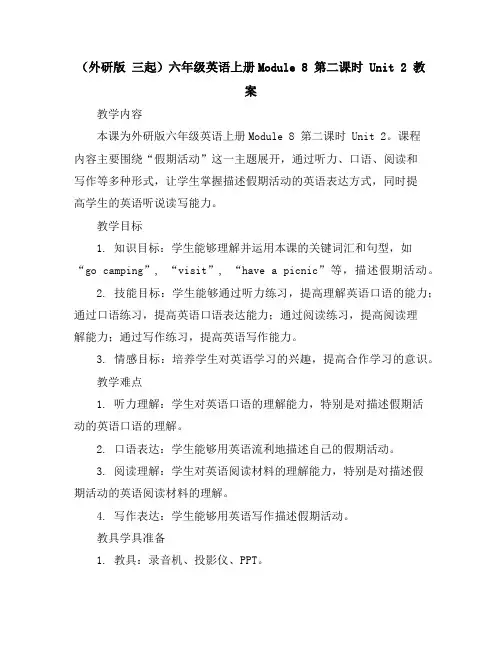 （外研版 三起）六年级英语上册Module 8 第二课时 Unit 2 教案

教学内容

本课为外研版六年级英语上册Module 8 第二课时 Unit 2。课程内容主要围绕“假期活动”这一主题展开，通过听力、口语、阅读和写作等多种形式，让学生掌握描述假期活动的英语表达方式，同时提高学生的英语听说读写能力。

教学目标

1. 知识目标：学生能够理解并运用本课的关键词汇和句型，如“go camping”，“visit”，“have a picnic”等，描述假期活动。

2. 技能目标：学生能够通过听力练习，提高理解英语口语的能力；通过口语练习，提高英语口语表达能力；通过阅读练习，提高阅读理解能力；通过写作练习，提高英语写作能力。

3. 情感目标：培养学生对英语学习的兴趣，提高合作学习的意识。

教学难点

1. 听力理解：学生对英语口语的理解能力，特别是对描述假期活动的英语口语的理解。

2. 口语表达：学生能够用英语流利地描述自己的假期活动。

3. 阅读理解：学生对英语阅读材料的理解能力，特别是对描述假期活动的英语阅读材料的理解。

4. 写作表达：学生能够用英语写作描述假期活动。

教具学具准备

1. 教具：录音机、投影仪、PPT。